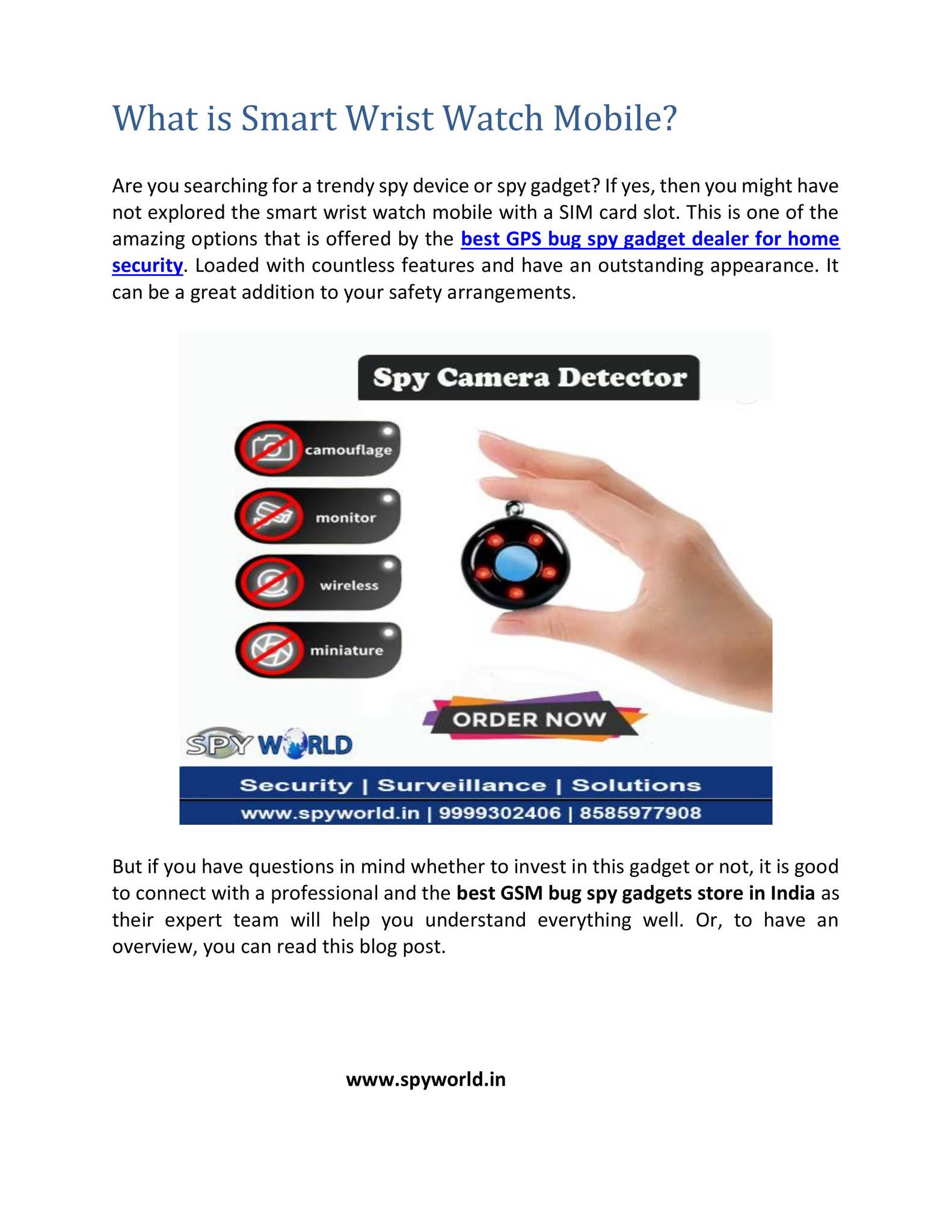 What is Smart Wrist Watch Mobile?

Are you searching for a trendy spy device or spy gadget? If yes, then you might have not explored the smart wrist watch mobile with a SIM card slot. This is one of the amazing options that is offered by the best GPS bug spy gadget dealer for home security. Loaded with countless features and have an outstanding appearance. It can be a great addition to your safety arrangements.

Spy Camera Detector

camouflage

monitor

wireless

miniature

ORDER NOW

SPY WORLD

Security | Surveillance | Solutions

www.spyworld.in | 9999302406 | 8585977908

But if you have questions in mind whether to invest in this gadget or not, it is good to connect with a professional and the best GSM bug spy gadgets store in India as their expert team will help you understand everything well. Or, to have an overview, you can read this blog post.

www.spyworld.in